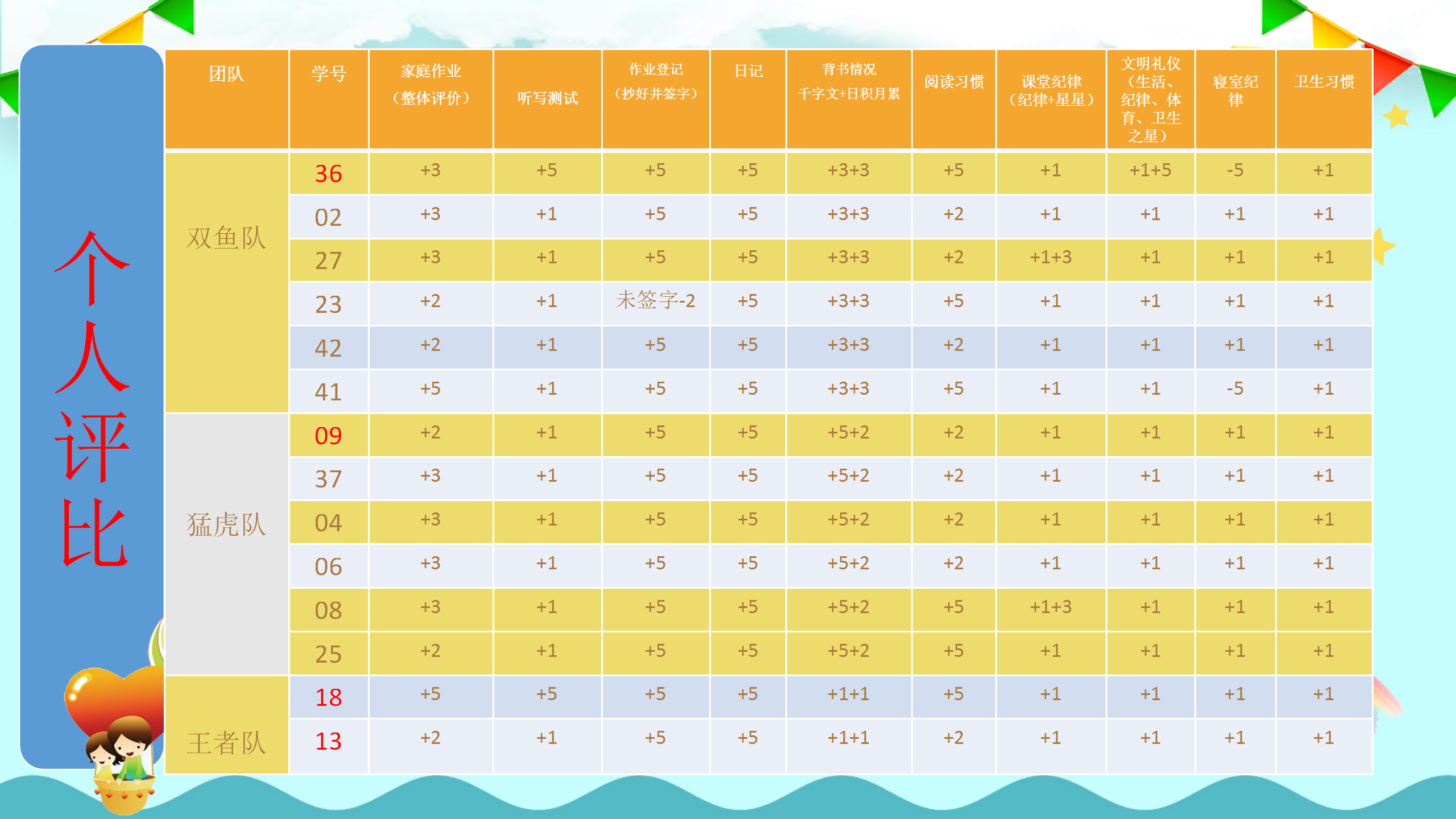 个人评比

| 团队 | 学号 | 家庭作业（整体评价） | 听写测试 | 作业登记（抄好并签字） | 日记 | 背书情况 千字文+日积月累 | 阅读习惯 | 课堂纪律（纪律+星星） | 文明礼仪（生活、纪律、体育、卫生之星） | 寝室纪律 | 卫生习惯 |
|---|---|---|---|---|---|---|---|---|---|---|---|
| 双鱼队 | 36 | +3 | +5 | +5 | +5 | +3+3 | +5 | +1 | +1+5 | -5 | +1 |
| | 02 | +3 | +1 | +5 | +5 | +3+3 | +2 | +1 | +1 | +1 | +1 |
| | 27 | +3 | +1 | +5 | +5 | +3+3 | +2 | +1+3 | +1 | +1 | +1 |
| | 23 | +2 | +1 | 未签字-2 | +5 | +3+3 | +5 | +1 | +1 | +1 | +1 |
| | 42 | +2 | +1 | +5 | +5 | +3+3 | +2 | +1 | +1 | +1 | +1 |
| | 41 | +5 | +1 | +5 | +5 | +3+3 | +5 | +1 | +1 | -5 | +1 |
| 猛虎队 | 09 | +2 | +1 | +5 | +5 | +5+2 | +2 | +1 | +1 | +1 | +1 |
| | 37 | +3 | +1 | +5 | +5 | +5+2 | +2 | +1 | +1 | +1 | +1 |
| | 04 | +3 | +1 | +5 | +5 | +5+2 | +2 | +1 | +1 | +1 | +1 |
| | 06 | +3 | +1 | +5 | +5 | +5+2 | +2 | +1 | +1 | +1 | +1 |
| | 08 | +3 | +1 | +5 | +5 | +5+2 | +5 | +1+3 | +1 | +1 | +1 |
| | 25 | +2 | +1 | +5 | +5 | +5+2 | +5 | +1 | +1 | +1 | +1 |
| 王者队 | 18 | +5 | +5 | +5 | +5 | +1+1 | +5 | +1 | +1 | +1 | +1 |
| | 13 | +2 | +1 | +5 | +5 | +1+1 | +2 | +1 | +1 | +1 | +1 |